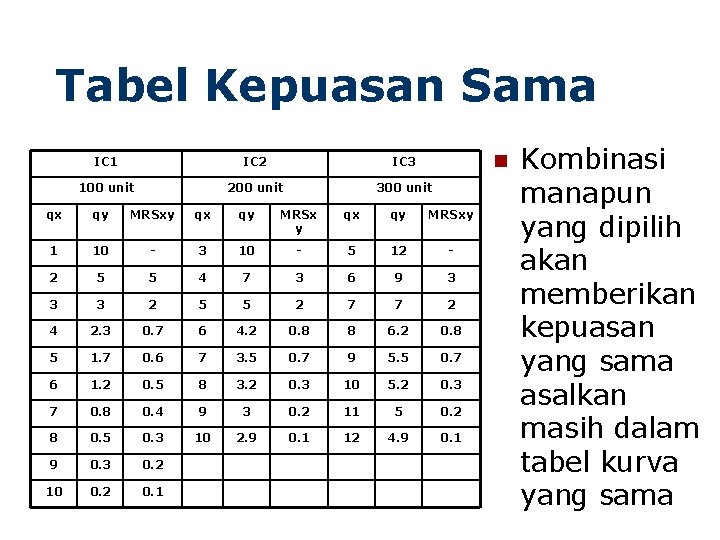 Tabel Kepuasan Sama

| IC1 | | | IC2 | | | IC3 | | |
|---|---|---|---|---|---|---|---|---|
| 100 unit | | | 200 unit | | | 300 unit | | |
| qx | qy | MRSxy | qx | qy | MRSxy | qx | qy | MRSxy |
| 1 | 10 | - | 3 | 10 | - | 5 | 12 | - |
| 2 | 5 | 5 | 4 | 7 | 3 | 6 | 9 | 3 |
| 3 | 3 | 2 | 5 | 5 | 2 | 7 | 7 | 2 |
| 4 | 2.3 | 0.7 | 6 | 4.2 | 0.8 | 8 | 6.2 | 0.8 |
| 5 | 1.7 | 0.6 | 7 | 3.5 | 0.7 | 9 | 5.5 | 0.7 |
| 6 | 1.2 | 0.5 | 8 | 3.2 | 0.3 | 10 | 5.2 | 0.3 |
| 7 | 0.8 | 0.4 | 9 | 3 | 0.2 | 11 | 5 | 0.2 |
| 8 | 0.5 | 0.3 | 10 | 2.9 | 0.1 | 12 | 4.9 | 0.1 |
| 9 | 0.3 | 0.2 | | | | | | |
| 10 | 0.2 | 0.1 | | | | | | |

Kombinasi manapun yang dipilih akan memberikan kepuasan yang sama asalkan masih dalam tabel kurva yang sama